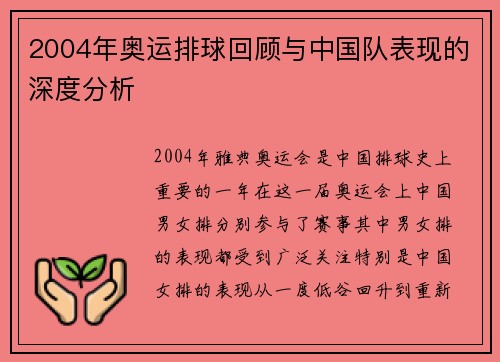 2004年奥运排球回顾与中国队表现的深度分析

2004年雅典奥运会是中国排球史上重要的一年在这一届奥运会上中国男女排分别参与了赛事其中男女排的表现都受到广泛关注特别是中国女排的表现从一度低谷回升到重新